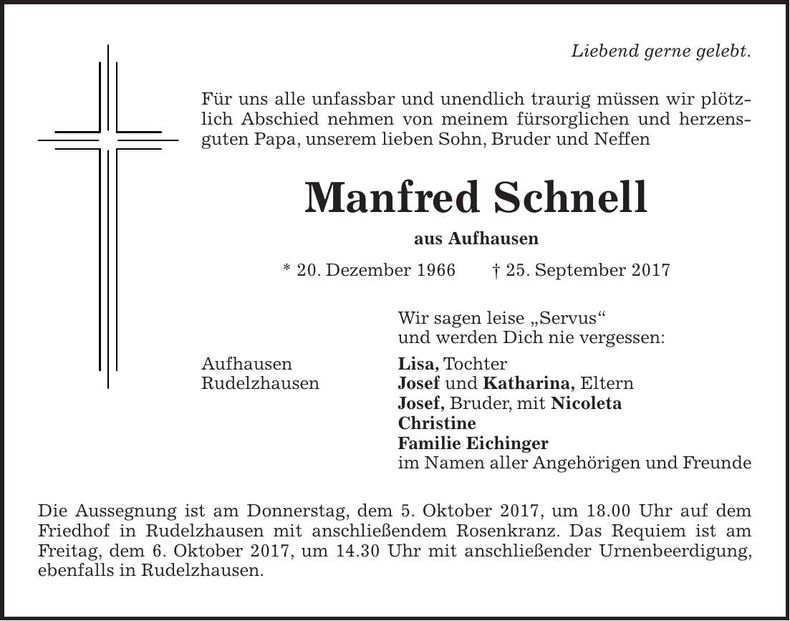 Liebend gerne gelebt.

Für uns alle unfassbar und unendlich traurig müssen wir plötzlich Abschied nehmen von meinem fürsorglichen und herzensguten Papa, unserem lieben Sohn, Bruder und Neffen

Manfred Schnell

aus Aufhausen

* 20. Dezember 1966 † 25. September 2017

Wir sagen leise „Servus“
und werden Dich nie vergessen:

Aufhausen
Rudelzhausen

Lisa, Tochter
Josef und Katharina, Eltern
Josef, Bruder, mit Nicoleta
Christine
Familie Eichinger
im Namen aller Angehörigen und Freunde

Die Aussegnung ist am Donnerstag, dem 5. Oktober 2017, um 18.00 Uhr auf dem Friedhof in Rudelzhausen mit anschließendem Rosenkranz. Das Requiem ist am Freitag, dem 6. Oktober 2017, um 14.30 Uhr mit anschließender Urnenbeerdigung, ebenfalls in Rudelzhausen.